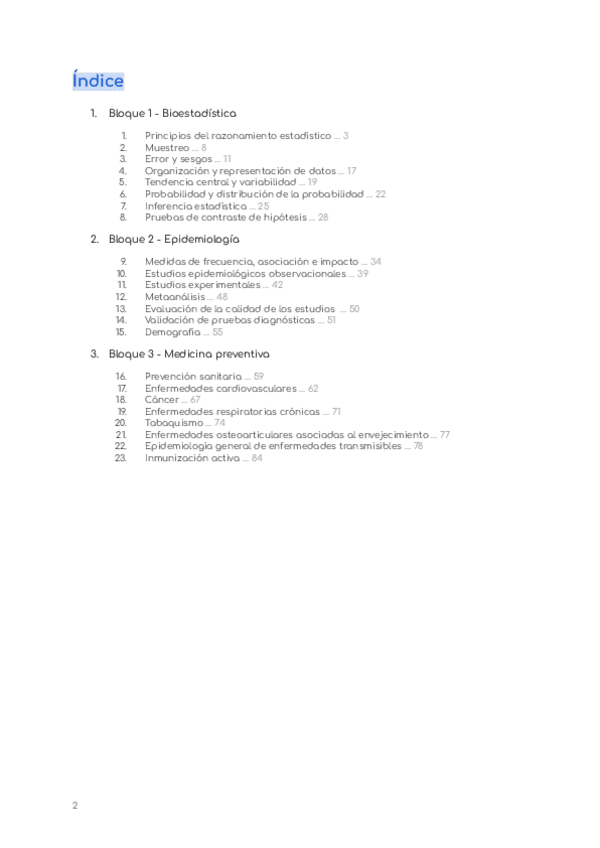 Índice

1. Bloque 1 - Bioestadística

1. Principios del razonamiento estadístico ... 3
2. Muestreo ... 8
3. Error y sesgos ... 11
4. Organización y representación de datos ... 17
5. Tendencia central y variabilidad ... 19
6. Probabilidad y distribución de la probabilidad ... 22
7. Inferencia estadística ... 25
8. Pruebas de contraste de hipótesis ... 28

2. Bloque 2 - Epidemiología

9. Medidas de frecuencia, asociación e impacto ... 34
10. Estudios epidemiológicos observacionales ... 39
11. Estudios experimentales ... 42
12. Metaanálisis ... 48
13. Evaluación de la calidad de los estudios ... 50
14. Validación de pruebas diagnósticas ... 51
15. Demografía ... 55

3. Bloque 3 - Medicina preventiva

16. Prevención sanitaria ... 59
17. Enfermedades cardiovasculares ... 62
18. Cáncer ... 67
19. Enfermedades respiratorias crónicas ... 71
20. Tabaquismo ... 74
21. Enfermedades osteoarticulares asociadas al envejecimiento ... 77
22. Epidemiología general de enfermedades transmisibles ... 78
23. Inmunización activa ... 84

2